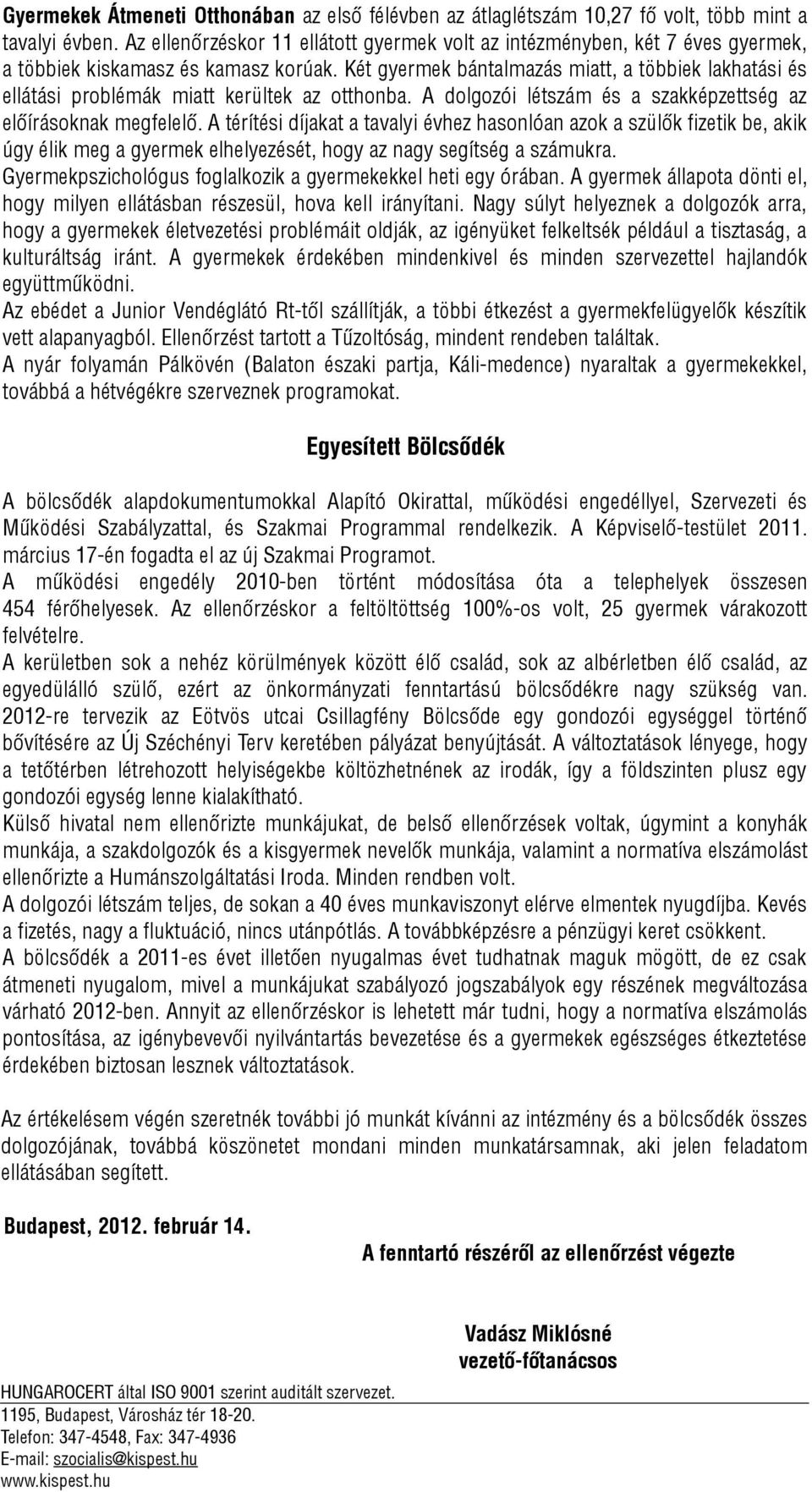 Gyermekek Átmeneti Otthonában az első félévben az átlaglétszám 10,27 fő volt, több mint a tavalyi évben. Az ellenőrzéskor 11 ellátott gyermek volt az intézményben, két 7 éves gyermek, a többiek kiskamasz és kamasz korúak. Két gyermek bántalmazás miatt, a többiek lakhatási és ellátási problémák miatt kerültek az otthonba. A dolgozói létszám és a szakképzettség az előírásoknak megfelelő. A térítési díjakat a tavalyi évhez hasonlóan azok a szülők fizetik be, akik úgy élik meg a gyermek elhelyezését, hogy az nagy segítség a számukra. Gyermekpszichológus foglalkozik a gyermekekkel heti egy órában. A gyermek állapota dönti el, hogy milyen ellátásban részesül, hova kell irányítani. Nagy súlyt helyeznek a dolgozók arra, hogy a gyermekek életvezetési problémáit oldják, az igényüket felkeltsék például a tisztaság, a kulturáltság iránt. A gyermekek érdekében mindenkivel és minden szervezettel hajlandók együttműködni.
Az ebédet a Junior Vendéglátó Rt-től szállítják, a többi étkezést a gyermekfelügyelők készítik vett alapanyagból. Ellenőrzést tartott a Tűzoltóság, mindent rendeben találtak.
A nyár folyamán Pálkövén (Balaton északi partja, Káli-medence) nyaraltak a gyermekekkel, továbbá a hétvégékre szerveznek programokat.

Egyesített Bölcsődék

A bölcsődék alapdokumentumokkal Alapító Okirattal, működési engedéllyel, Szervezeti és Működési Szabályzattal, és Szakmai Programmal rendelkezik. A Képviselő-testület 2011. március 17-én fogadta el az új Szakmai Programot.
A működési engedély 2010-ben történt módosítása óta a telephelyek összesen 454 férőhelyesek. Az ellenőrzéskor a feltöltöttség 100%-os volt, 25 gyermek várakozott felvételre.
A kerületben sok a nehéz körülmények között élő család, sok az albérletben élő család, az egyedülálló szülő, ezért az önkormányzati fenntartású bölcsődékre nagy szükség van. 2012-re tervezik az Eötvös utcai Csillagfény Bölcsőde egy gondozói egységgel történő bővítésére az Új Széchényi Terv keretében pályázat benyújtását. A változtatások lényege, hogy a tetőtérben létrehozott helyiségekbe költözhetnének az irodák, így a földszinten plusz egy gondozói egység lenne kialakítható.
Külső hivatal nem ellenőrizte munkájukat, de belső ellenőrzések voltak, úgymint a konyhák munkája, a szakdolgozók és a kisgyermek nevelők munkája, valamint a normatíva elszámolást ellenőrizte a Humánszolgáltatási Iroda. Minden rendben volt.
A dolgozói létszám teljes, de sokan a 40 éves munkaviszonyt elérve elmentek nyugdíjba. Kevés a fizetés, nagy a fluktuáció, nincs utánpótlás. A továbbképzésre a pénzügyi keret csökkent.
A bölcsődék a 2011-es évet illetően nyugalmas évet tudhatnak maguk mögött, de ez csak átmeneti nyugalom, mivel a munkájukat szabályozó jogszabályok egy részének megváltozása várható 2012-ben. Annyit az ellenőrzéskor is lehetett már tudni, hogy a normatíva elszámolás pontosítása, az igénybevevői nyilvántartás bevezetése és a gyermekek egészséges étkeztetése érdekében biztosan lesznek változtatások.

Az értékelésem végén szeretnék további jó munkát kívánni az intézmény és a bölcsődék összes dolgozójának, továbbá köszönetet mondani minden munkatársamnak, aki jelen feladatom ellátásában segített.

Budapest, 2012. február 14.

A fenntartó részéről az ellenőrzést végezte

Vadász Miklósné
vezető-főtanácsos

HUNGAROCERT által ISO 9001 szerint auditált szervezet.
1195, Budapest, Városház tér 18-20.
Telefon: 347-4548, Fax: 347-4936
E-mail: szocialis@kispest.hu
www.kispest.hu